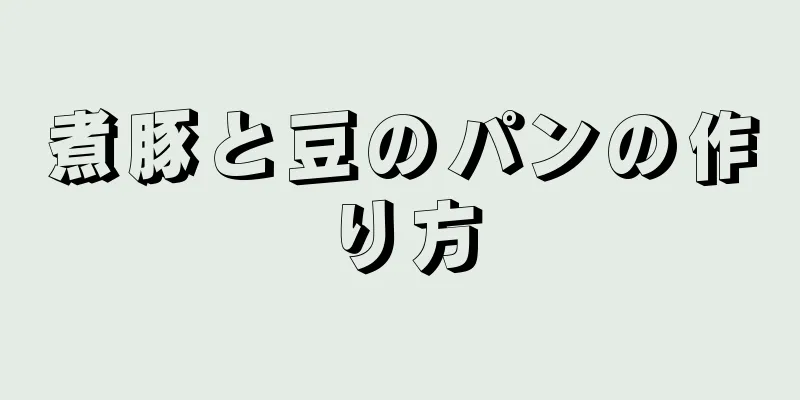 煮豚と豆のパンの作り方